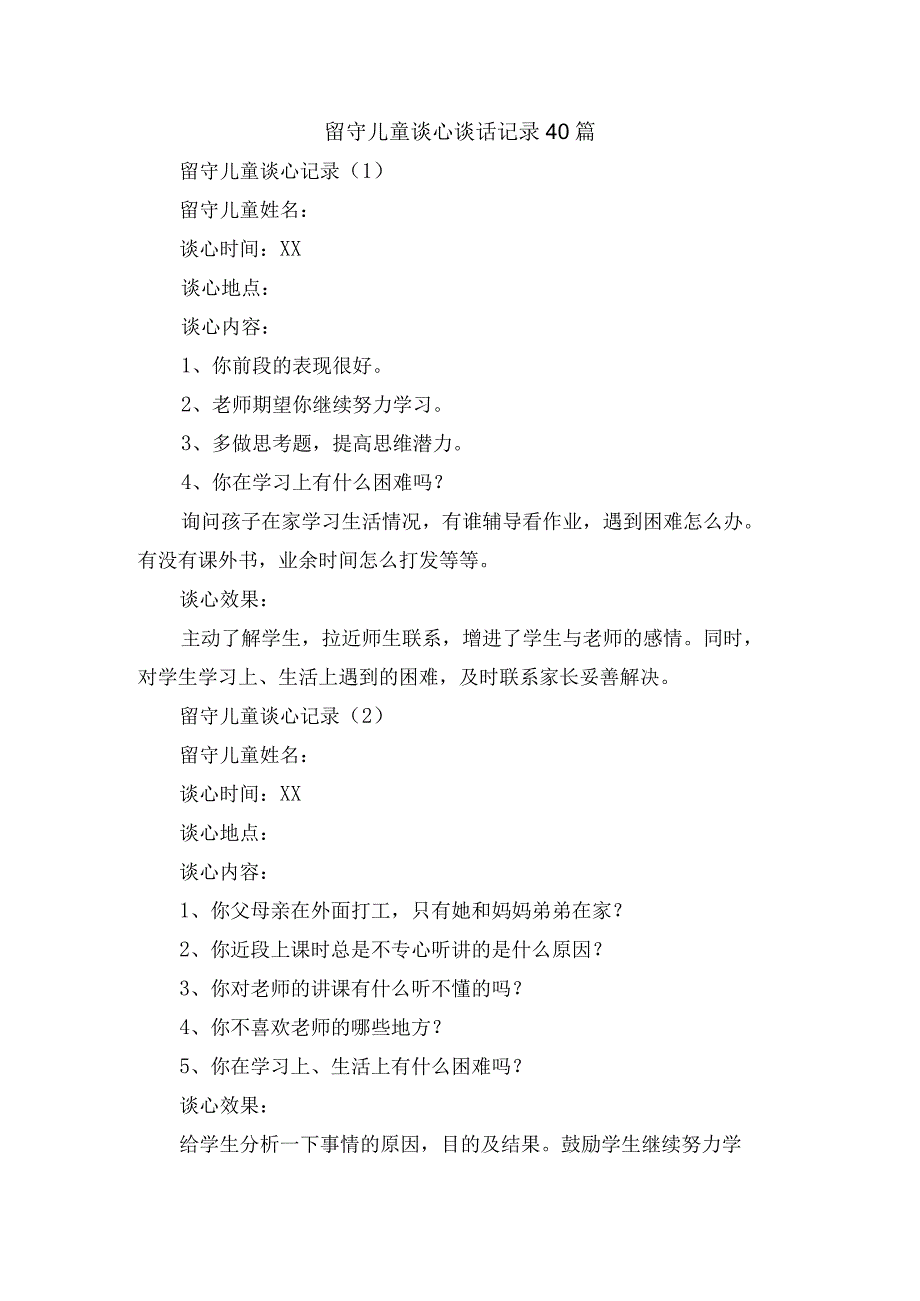 留守儿童谈心谈话记录40篇

留守儿童谈心记录（1）

留守儿童姓名：

谈心时间：XX

谈心地点：

谈心内容：

1、你前段的表现很好。

2、老师期望你继续努力学习。

3、多做思考题，提高思维潜力。

4、你在学习上有什么困难吗？

询问孩子在家学习生活情况，有谁辅导看作业，遇到困难怎么办。有没有课外书，业余时间怎么打发等等。

谈心效果：

主动了解学生，拉近师生联系，增进了学生与老师的感情。同时，对学生学习上、生活上遇到的困难，及时联系家长妥善解决。

留守儿童谈心记录（2）

留守儿童姓名：

谈心时间：XX

谈心地点：

谈心内容：

1、你父母亲在外面打工，只有她和妈妈弟弟在家？

2、你近段上课时总是不专心听讲的是什么原因？

3、你对老师的讲课有什么听不懂的吗？

4、你不喜欢老师的哪些地方？

5、你在学习上、生活上有什么困难吗？

谈心效果：

给学生分析一下事情的原因，目的及结果。鼓励学生继续努力学